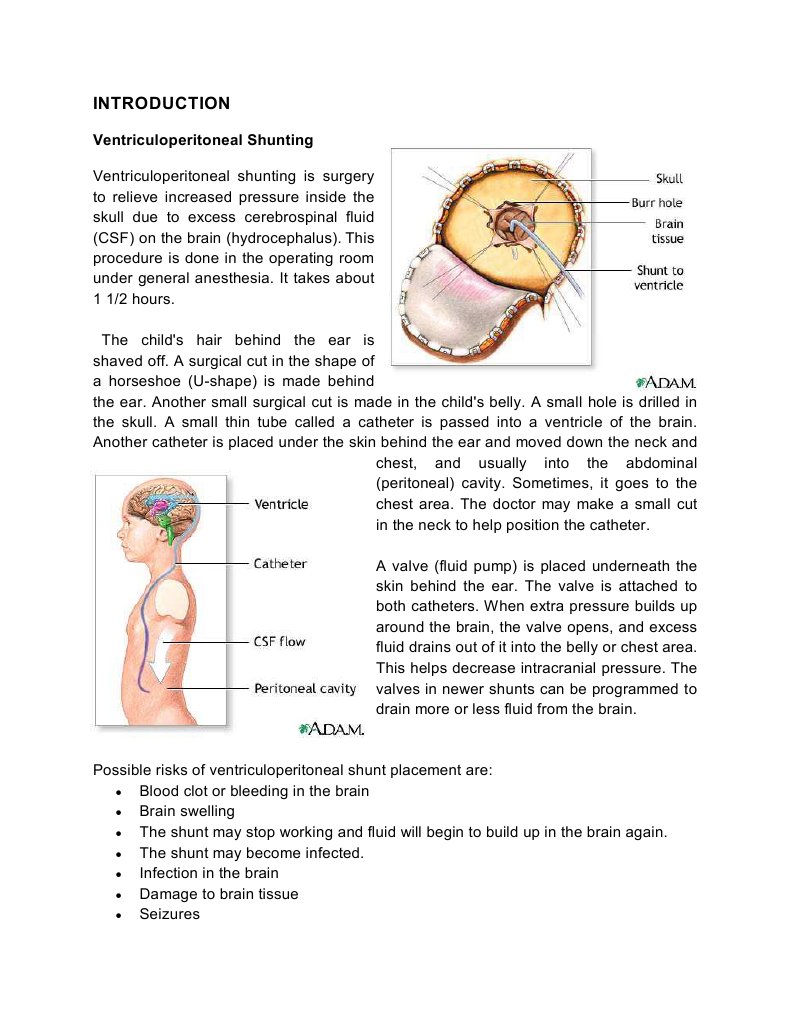 INTRODUCTION

Ventriculoperitoneal Shunting

Ventriculoperitoneal shunting is surgery to relieve increased pressure inside the skull due to excess cerebrospinal fluid (CSF) on the brain (hydrocephalus). This procedure is done in the operating room under general anesthesia. It takes about 1 1/2 hours.

Skull
Burr hole
Brain tissue
Shunt to ventricle
A.D.A.M.

The child's hair behind the ear is shaved off. A surgical cut in the shape of a horseshoe (U-shape) is made behind the ear. Another small surgical cut is made in the child's belly. A small hole is drilled in the skull. A small thin tube called a catheter is passed into a ventricle of the brain. Another catheter is placed under the skin behind the ear and moved down the neck and chest, and usually into the abdominal (peritoneal) cavity. Sometimes, it goes to the chest area. The doctor may make a small cut in the neck to help position the catheter.

Ventricle
Catheter
CSF flow
Peritoneal cavity
A.D.A.M.

A valve (fluid pump) is placed underneath the skin behind the ear. The valve is attached to both catheters. When extra pressure builds up around the brain, the valve opens, and excess fluid drains out of it into the belly or chest area. This helps decrease intracranial pressure. The valves in newer shunts can be programmed to drain more or less fluid from the brain.

Possible risks of ventriculoperitoneal shunt placement are:
• Blood clot or bleeding in the brain
• Brain swelling
• The shunt may stop working and fluid will begin to build up in the brain again.
• The shunt may become infected.
• Infection in the brain
• Damage to brain tissue
• Seizures